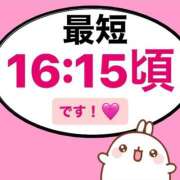 最短
16:15頃
です！💗